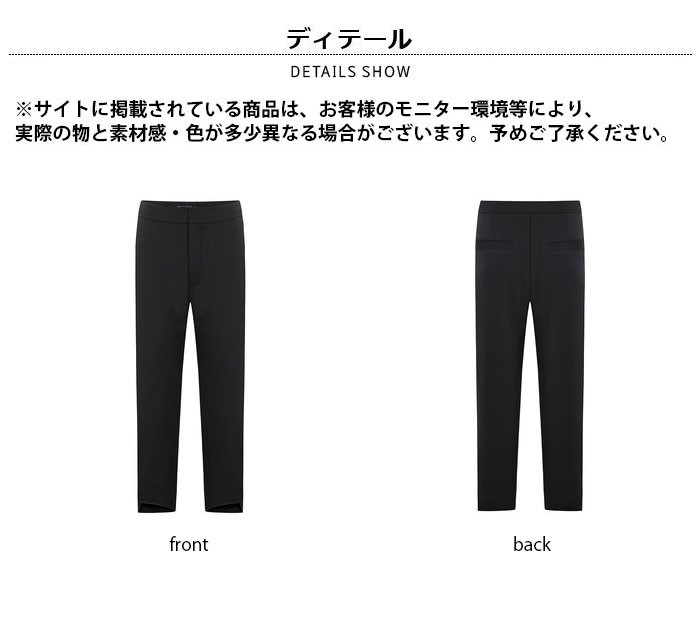 ディテール

DETAILS SHOW

※サイトに掲載されている商品は、お客様のモニター環境等により、実際の物と素材感・色が多少異なる場合がございます。予めご了承ください。

front

back